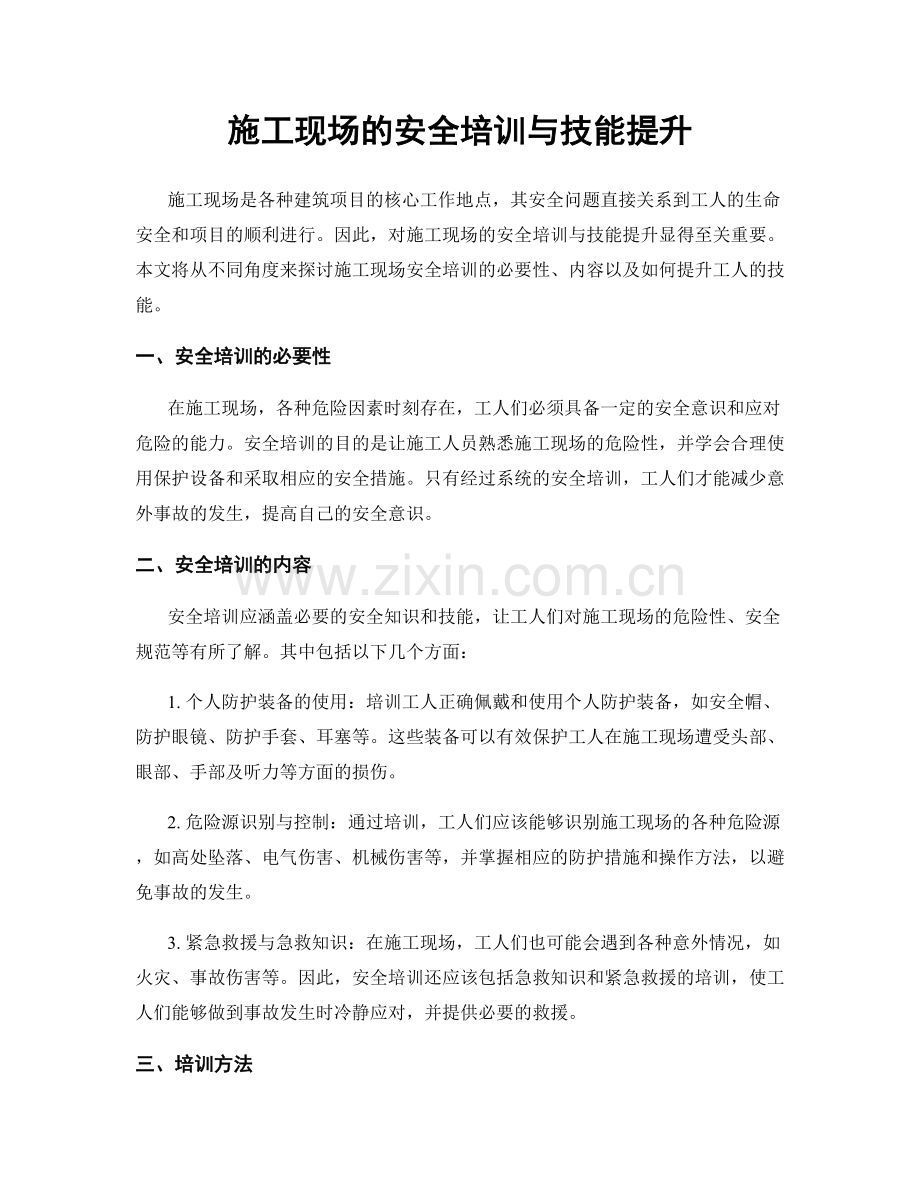 施工现场的安全培训与技能提升

施工现场是各种建筑项目的核心工作地点，其安全问题直接关系到工人的生命安全和项目的顺利进行。因此，对施工现场的安全培训与技能提升显得至关重要。本文将从不同角度来探讨施工现场安全培训的必要性、内容以及如何提升工人的技能。

一、安全培训的必要性

在施工现场，各种危险因素时刻存在，工人们必须具备一定的安全意识和应对危险的能力。安全培训的目的是让施工人员熟悉施工现场的危险性，并学会合理使用保护设备和采取相应的安全措施。只有经过系统的安全培训，工人们才能减少意外事故的发生，提高自己的安全意识。

二、安全培训的内容

安全培训应涵盖必要的安全知识和技能，让工人们对施工现场的危险性、安全规范等有所了解。其中包括以下几个方面：

1.个人防护装备的使用：培训工人正确佩戴和使用个人防护装备，如安全帽、防护眼镜、防护手套、耳塞等。这些装备可以有效保护工人在施工现场遭受头部、眼部、手部及听力等方面的损伤。

2.危险源识别与控制：通过培训，工人们应该能够识别施工现场的各种危险源，如高处坠落、电气伤害、机械伤害等，并掌握相应的防护措施和操作方法，以避免事故的发生。

3.紧急救援与急救知识：在施工现场，工人们也可能会遇到各种意外情况，如火灾、事故伤害等。因此，安全培训还应该包括急救知识和紧急救援的培训，使工人们能够做到事故发生时冷静应对，并提供必要的救援。

三、培训方法

www.zixin.com.cn